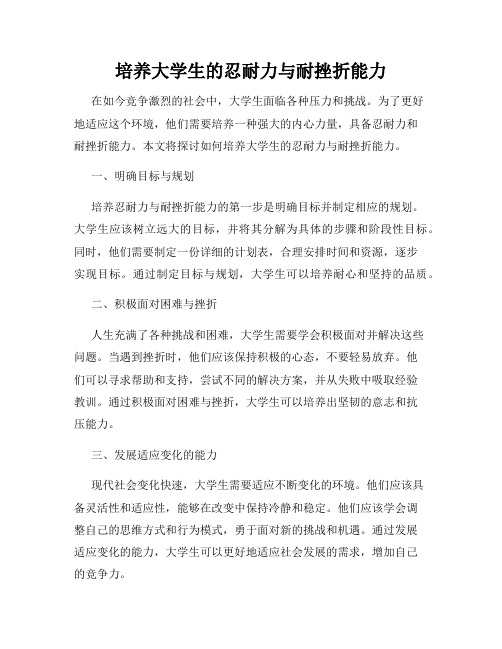 培养大学生的忍耐力与耐挫折能力

在如今竞争激烈的社会中，大学生面临各种压力和挑战。为了更好地适应这个环境，他们需要培养一种强大的内心力量，具备忍耐力和耐挫折能力。本文将探讨如何培养大学生的忍耐力与耐挫折能力。

一、明确目标与规划

培养忍耐力与耐挫折能力的第一步是明确目标并制定相应的规划。大学生应该树立远大的目标，并将其分解为具体的步骤和阶段性目标。同时，他们需要制定一份详细的计划表，合理安排时间和资源，逐步实现目标。通过制定目标与规划，大学生可以培养耐心和坚持的品质。

二、积极面对困难与挫折

人生充满了各种挑战和困难，大学生需要学会积极面对并解决这些问题。当遇到挫折时，他们应该保持积极的心态，不要轻易放弃。他们可以寻求帮助和支持，尝试不同的解决方案，并从失败中吸取经验教训。通过积极面对困难与挫折，大学生可以培养出坚韧的意志和抗压能力。

三、发展适应变化的能力

现代社会变化快速，大学生需要适应不断变化的环境。他们应该具备灵活性和适应性，能够在改变中保持冷静和稳定。他们应该学会调整自己的思维方式和行为模式，勇于面对新的挑战和机遇。通过发展适应变化的能力，大学生可以更好地适应社会发展的需求，增加自己的竞争力。